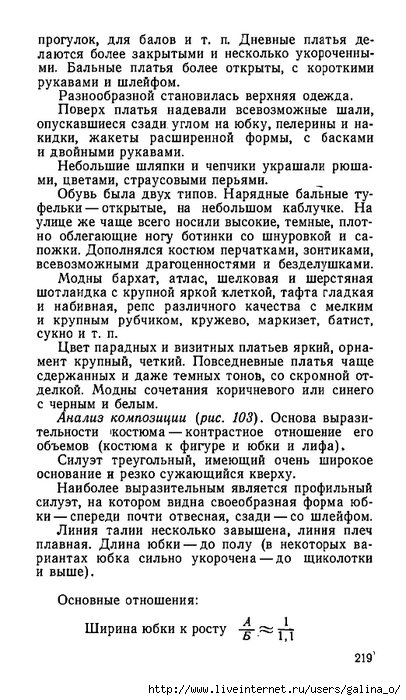 прогулок, для балов и т. п. Дневные платья делаются более закрытыми и несколько укороченными. Бальные платья более открыты, с короткими рукавами и шлейфом.

Разнообразной становилась верхняя одежда.

Поверх платья надевали всевозможные шали, опускавшиеся сзади углом на юбку, пелерины и накидки, жакеты расширенной формы, с басками и двойными рукавами.

Небольшие шляпки и чепчики украшали рюшами, цветами, страусовыми перьями.

Обувь была двух типов. Нарядные бальные туфельки — открытые, на небольшом каблучке. На улице же чаще всего носили высокие, темные, плотно облегающие ногу ботинки со шнуровкой и сапожки. Дополнялся костюм перчатками, зонтиками, всевозможными драгоценностями и безделушками.

Модны бархат, атлас, шелковая и шерстяная шотландка с крупной яркой клеткой, тафта гладкая и набивная, репс различного качества с мелким и крупным рубчиком, кружево, маркизет, батист, сукно и т. п.

Цвет парадных и визитных платьев яркий, орнамент крупный, четкий. Повседневные платья чаще сдержанных и даже темных тонов, со скромной отделкой. Модны сочетания коричневого или синего с черным и белым.

Анализ композиции (рис. 103). Основа выразительности костюма — контрастное отношение его объемов (костюма к фигуре и юбки и лифа).

Силуэт треугольный, имеющий очень широкое основание и резко сужающийся кверху.

Наиболее выразительным является профильный силуэт, на котором видна своеобразная форма юбки — спереди почти отвесная, сзади — со шлейфом.

Линия талии несколько завышена, линия плеч плавная. Длина юбки — до полу (в некоторых вариантах юбка сильно укорочена — до щиколотки и выше).

Основные отношения:

Ширина юбки к росту $\frac{А}{Б} \approx \frac{1}{1,1}$

219

http://www.liveinternet.ru/users/galina_o/